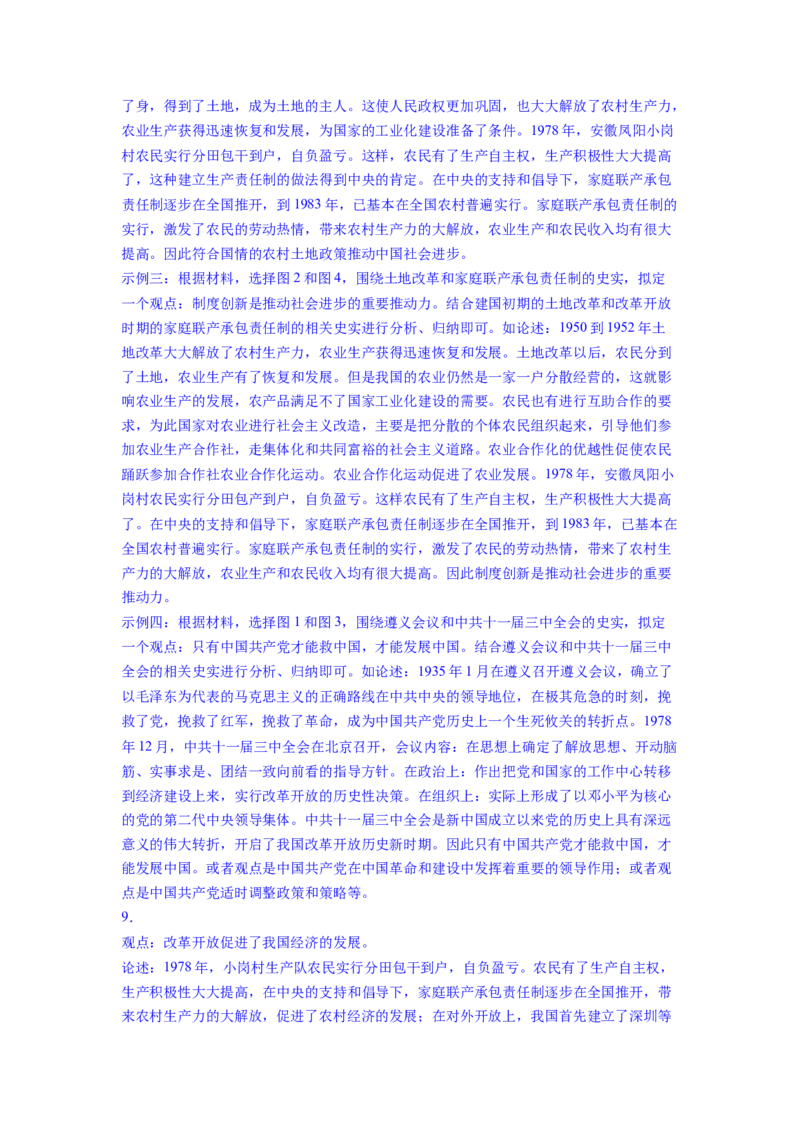 了身，得到了土地，成为土地的主人。这使人民政权更加巩固，也大大解放了农村生产力，农业生产获得迅速恢复和发展，为国家的工业化建设准备了条件。1978 年，安徽凤阳小岗村农民实行分田包干到户，自负盈亏。这样，农民有了生产自主权，生产积极性大大提高了，这种建立生产责任制的做法得到中央的肯定。在中央的支持和倡导下，家庭联产承包责任制逐步在全国推开，到 1983 年，已基本在全国农村普遍实行。家庭联产承包责任制的实行，激发了农民的劳动热情，带来农村生产力的大解放，农业生产和农民收入均有很大提高。因此符合国情的农村土地政策推动中国社会进步。

示例三：根据材料，选择图 2 和图 4，围绕土地改革和家庭联产承包责任制的史实，拟定一个观点：制度创新是推动社会进步的重要推动力。结合建国初期的土地改革和改革开放时期的家庭联产承包责任制的相关史实进行分析、归纳即可。如论述：1950 到 1952 年土地改革大大解放了农村生产力，农业生产获得迅速恢复和发展。土地改革以后，农民分到了土地，农业生产有了恢复和发展。但是我国的农业仍然是一家一户分散经营的，这就影响农业生产的发展，农产品满足不了国家工业化建设的需要。农民也有进行互助合作的要求，为此国家对农业进行社会主义改造，主要是把分散的个体农民组织起来，引导他们参加农业生产合作社，走集体化和共同富裕的社会主义道路。农业合作化的优越性促使农民踊跃参加合作社农业合作化运动。农业合作化运动促进了农业发展。1978 年，安徽凤阳小岗村农民实行分田包产到户，自负盈亏。这样农民有了生产自主权，生产积极性大大提高了。在中央的支持和倡导下，家庭联产承包责任制逐步在全国推开，到 1983 年，已基本在全国农村普遍实行。家庭联产承包责任制的实行，激发了农民的劳动热情，带来了农村生产力的大解放，农业生产和农民收入均有很大提高。因此制度创新是推动社会进步的重要推动力。

示例四：根据材料，选择图 1 和图 3，围绕遵义会议和中共十一届三中全会的史实，拟定一个观点：只有中国共产党才能救中国，才能发展中国。结合遵义会议和中共十一届三中全会的相关史实进行分析、归纳即可。如论述：1935 年 1 月在遵义召开遵义会议，确立了以毛泽东为代表的马克思主义的正确路线在中共中央的领导地位，在极其危急的时刻，挽救了党，挽救了红军，挽救了革命，成为中国共产党历史上一个生死攸关的转折点。1978 年 12 月，中共十一届三中全会在北京召开，会议内容：在思想上确定了解放思想、开动脑筋、实事求是、团结一致向前看的指导方针。在政治上：作出把党和国家的工作中心转移到经济建设上来，实行改革开放的历史性决策。在组织上：实际上形成了以邓小平为核心的党的第二代中央领导集体。中共十一届三中全会是新中国成立以来党的历史上具有深远意义的伟大转折，开启了我国改革开放历史新时期。因此只有中国共产党才能救中国，才能发展中国。或者观点是中国共产党在中国革命和建设中发挥着重要的领导作用；或者观点是中国共产党适时调整政策和策略等。

9.

观点：改革开放促进了我国经济的发展。

论述：1978 年，小岗村生产队农民实行分田包干到户，自负盈亏。农民有了生产自主权，生产积极性大大提高，在中央的支持和倡导下，家庭联产承包责任制逐步在全国推开，带来农村生产力的大解放，促进了农村经济的发展；在对外开放上，我国首先建立了深圳等